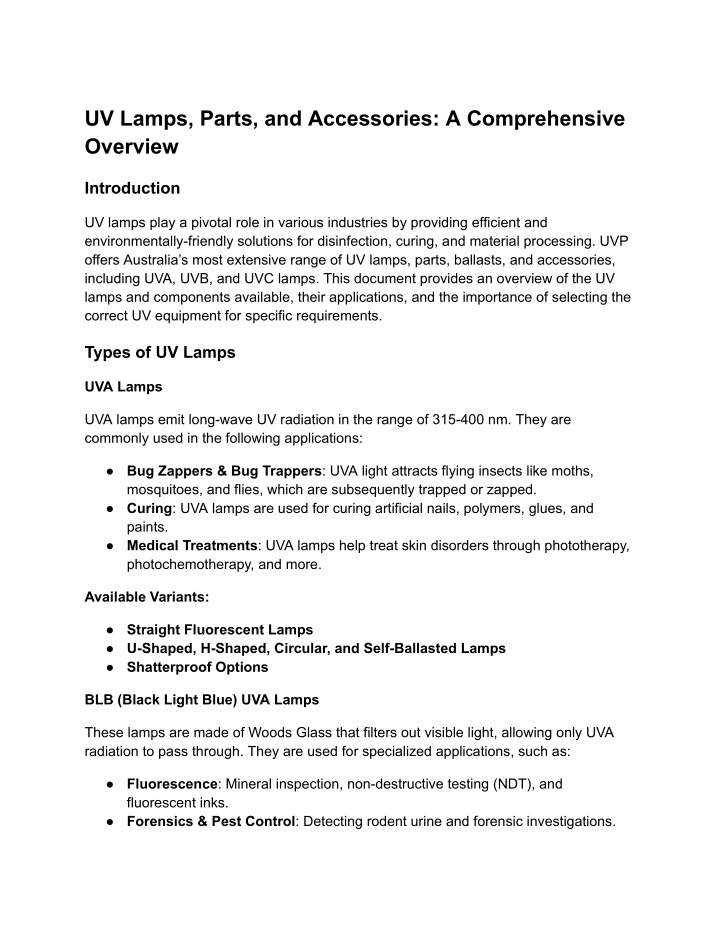 UV Lamps, Parts, and Accessories: A Comprehensive Overview

Introduction

UV lamps play a pivotal role in various industries by providing efficient and environmentally-friendly solutions for disinfection, curing, and material processing. UVP offers Australia's most extensive range of UV lamps, parts, ballasts, and accessories, including UVA, UVB, and UVC lamps. This document provides an overview of the UV lamps and components available, their applications, and the importance of selecting the correct UV equipment for specific requirements.

Types of UV Lamps

UVA Lamps

UVA lamps emit long-wave UV radiation in the range of 315-400 nm. They are commonly used in the following applications:

● Bug Zappers & Bug Trappers: UVA light attracts flying insects like moths, mosquitoes, and flies, which are subsequently trapped or zapped.
● Curing: UVA lamps are used for curing artificial nails, polymers, glues, and paints.
● Medical Treatments: UVA lamps help treat skin disorders through phototherapy, photochemotherapy, and more.

Available Variants:

● Straight Fluorescent Lamps
● U-Shaped, H-Shaped, Circular, and Self-Ballasted Lamps
● Shatterproof Options

BLB (Black Light Blue) UVA Lamps

These lamps are made of Woods Glass that filters out visible light, allowing only UVA radiation to pass through. They are used for specialized applications, such as:

● Fluorescence: Mineral inspection, non-destructive testing (NDT), and fluorescent inks.
● Forensics & Pest Control: Detecting rodent urine and forensic investigations.